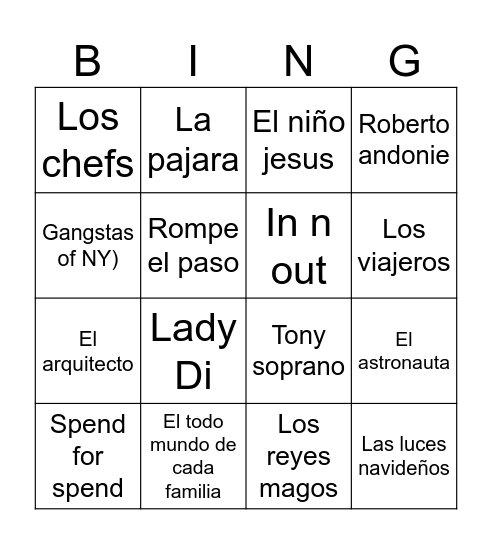 | B | I | N | G |
|---|---|---|---|
| Los chefs | La pajara | El niño jesus | Roberto andonie |
| Gangstas of NY) | Rompe el paso | In n out | Los viajeros |
| El arquitecto | Lady Di | Tony soprano | El astronauta |
| Spend for spend | El todo mundo de cada familia | Los reyes magos | Las luces navideños |